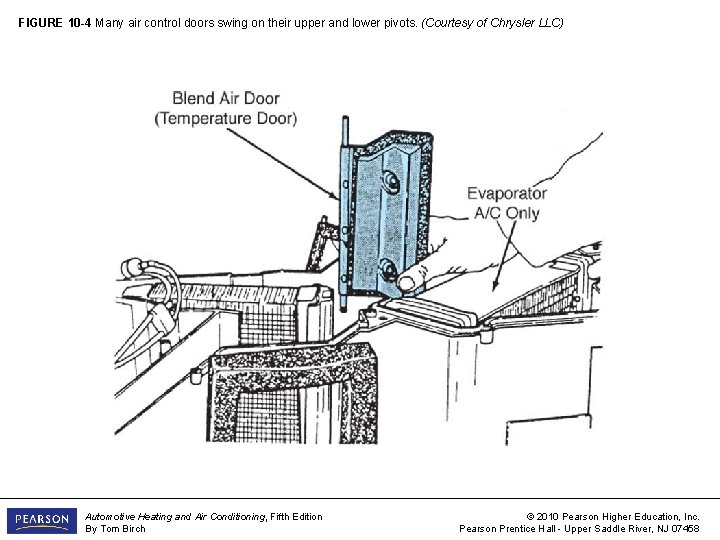 FIGURE 10-4 Many air control doors swing on their upper and lower pivots. (Courtesy of Chrysler LLC)

Blend Air Door
(Temperature Door)

Evaporator
A/C Only

PEARSON

Automotive Heating and Air Conditioning, Fifth Edition
By Tom Birch

© 2010 Pearson Higher Education, Inc.
Pearson Prentice Hall - Upper Saddle River, NJ 07458